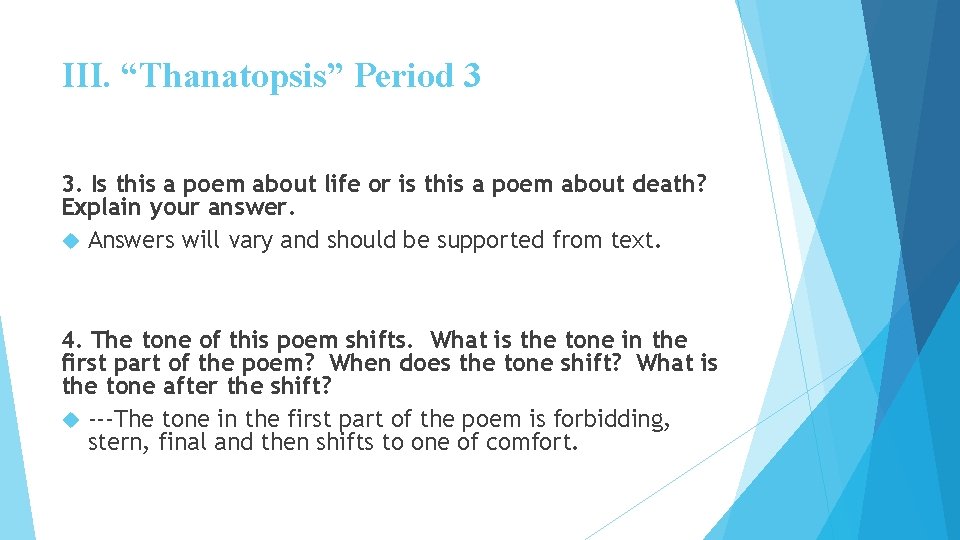 III. “Thanatopsis” Period 3

3. Is this a poem about life or is this a poem about death? Explain your answer.

Answers will vary and should be supported from text.

4. The tone of this poem shifts. What is the tone in the first part of the poem? When does the tone shift? What is the tone after the shift?

---The tone in the first part of the poem is forbidding, stern, final and then shifts to one of comfort.